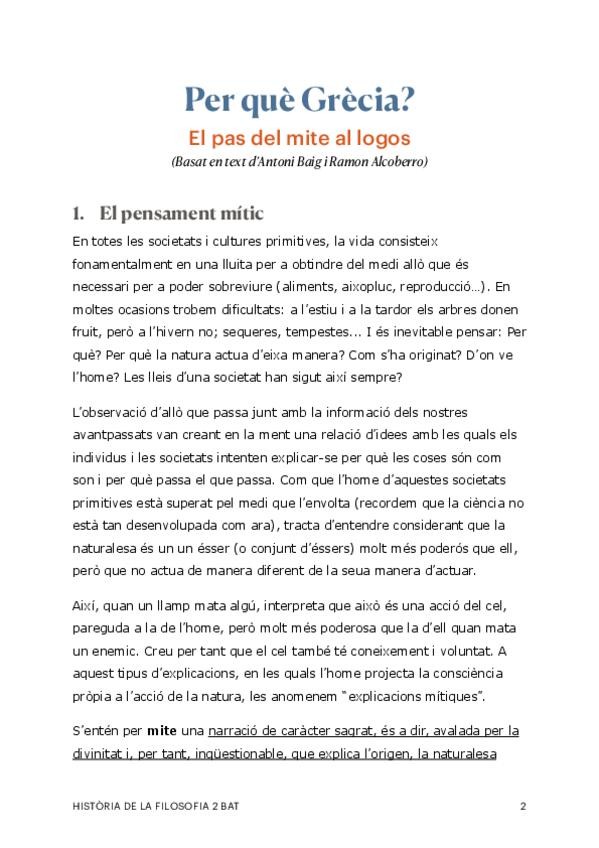 Per què Grècia?

El pas del mite al logos

(Basat en text d'Antoni Baig i Ramon Alcoberro)

1. El pensament mític

En totes les societats i cultures primitives, la vida consisteix fonamentalment en una lluita per a obtindre del medi allò que és necessari per a poder sobreviure (aliments, aixopluc, reproducció…). En moltes ocasions trobem dificultats: a l'estiu i a la tardor els arbres donen fruit, però a l'hivern no; sequeres, tempestes... I és inevitable pensar: Per què? Per què la natura actua d'eixa manera? Com s'ha originat? D'on ve l'home? Les lleis d'una societat han sigut així sempre?

L'observació d'allò que passa junt amb la informació dels nostres avantpassats van creant en la ment una relació d'idees amb les quals els individus i les societats intenten explicar-se per què les coses són com son i per què passa el que passa. Com que l'home d'aquestes societats primitives està superat pel medi que l'envolta (recordem que la ciència no està tan desenvolupada com ara), tracta d'entendre considerant que la naturalesa és un un ésser (o conjunt d'éssers) molt més poderós que ell, però que no actua de manera diferent de la seua manera d'actuar.

Així, quan un llamp mata algú, interpreta que això és una acció del cel, pareguda a la de l'home, però molt més poderosa que la d'ell quan mata un enemic. Creu per tant que el cel també té coneixement i voluntat. A aquest tipus d'explicacions, en les quals l'home projecta la consciència pròpia a l'acció de la natura, les anomenem "explicacions mítiques".

S'entén per mite una narració de caràcter sagrat, és a dir, avalada per la divinitat i, per tant, inqüestionable, que explica l'origen, la naturalesa

HISTÒRIA DE LA FILOSOFIA 2 BAT

2